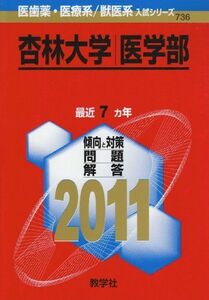 医歯薬・医療系／獣医系 入試シリーズ
736

杏林大学 医学部

最近 7 カ年

傾向と対策
問 題
解 答

2011

教学社